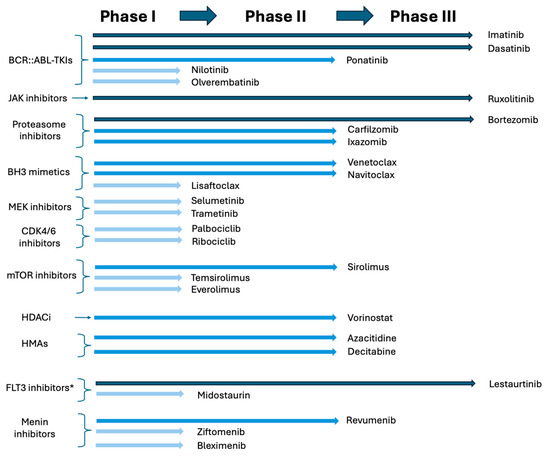 Phase I Phase II Phase III

BCR::ABL-TKIs
Imatinib
Dasatinib
Ponatinib
Nilotinib
Olverembatinib

JAK inhibitors
Ruxolitinib

Proteasome inhibitors
Bortezomib
Carfilzomib
Ixazomib

BH3 mimetics
Venetoclax
Navitoclax
Lisaftoclax

MEK inhibitors
Selumetinib
Trametinib

CDK4/6 inhibitors
Palbociclib
Ribociclib

mTOR inhibitors
Sirolimus
Temsirolimus
Everolimus

HDACi
Vorinostat

HMAs
Azacitidine
Decitabine

FLT3 inhibitors*
Lestaurtinib
Midostaurin

Menin inhibitors
Revumenib
Ziftomenib
Bleximenib